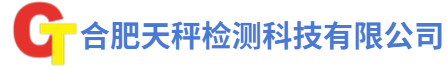 CT 合肥天秤检测科技有限公司